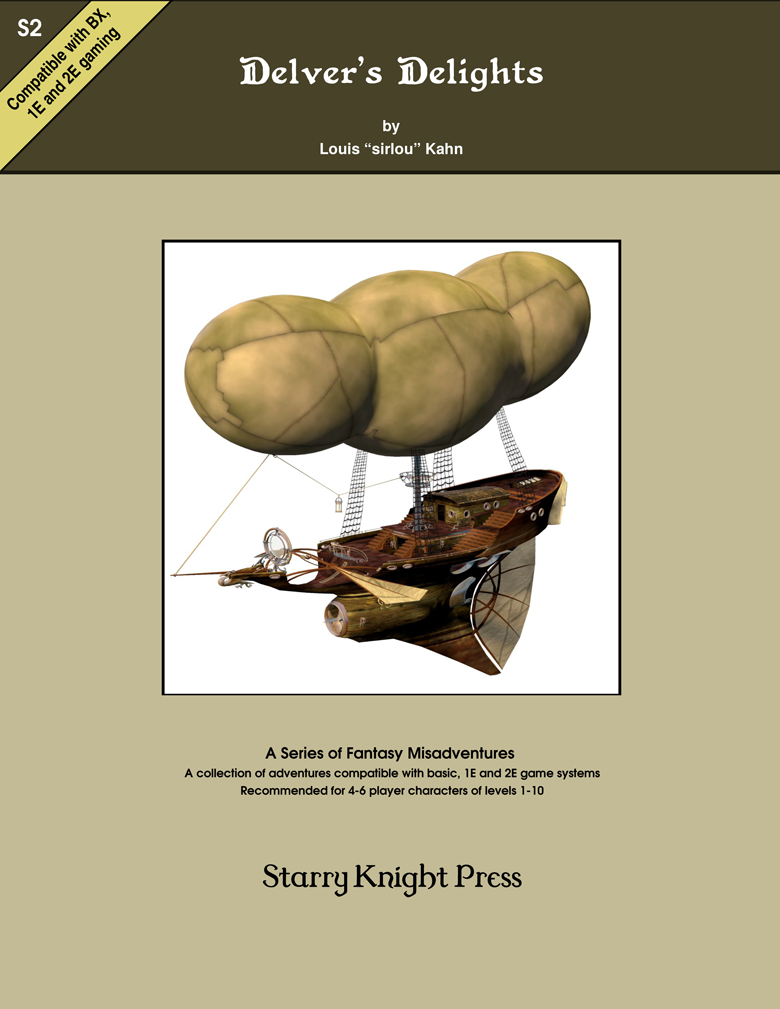 S2

Compatible with BX, 1E and 2E gaming

Delver's Delights

by
Louis "sirlou" Kahn

A Series of Fantasy Misadventures
A collection of adventures compatible with basic, 1E and 2E game systems
Recommended for 4-6 player characters of levels 1-10

Starry Knight Press